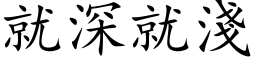 就深就淺